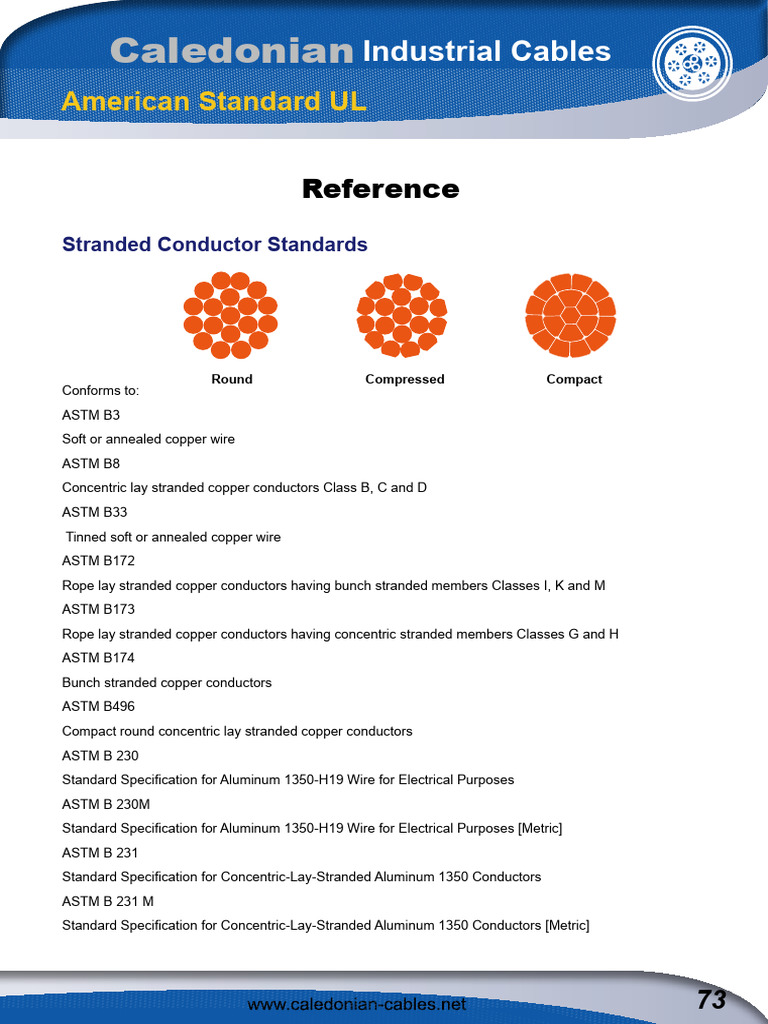 Caledonian Industrial Cables
American Standard UL

Reference

Stranded Conductor Standards

Round
Compressed
Compact

Conforms to:

ASTM B3

Soft or annealed copper wire

ASTM B8

Concentric lay stranded copper conductors Class B, C and D

ASTM B33

Tinned soft or annealed copper wire

ASTM B172

Rope lay stranded copper conductors having bunch stranded members Classes I, K and M

ASTM B173

Rope lay stranded copper conductors having concentric stranded members Classes G and H

ASTM B174

Bunch stranded copper conductors

ASTM B496

Compact round concentric lay stranded copper conductors

ASTM B 230

Standard Specification for Aluminum 1350-H19 Wire for Electrical Purposes

ASTM B 230M

Standard Specification for Aluminum 1350-H19 Wire for Electrical Purposes [Metric]

ASTM B 231

Standard Specification for Concentric-Lay-Stranded Aluminum 1350 Conductors

ASTM B 231 M

Standard Specification for Concentric-Lay-Stranded Aluminum 1350 Conductors [Metric]

www.caledonian-cables.net

73